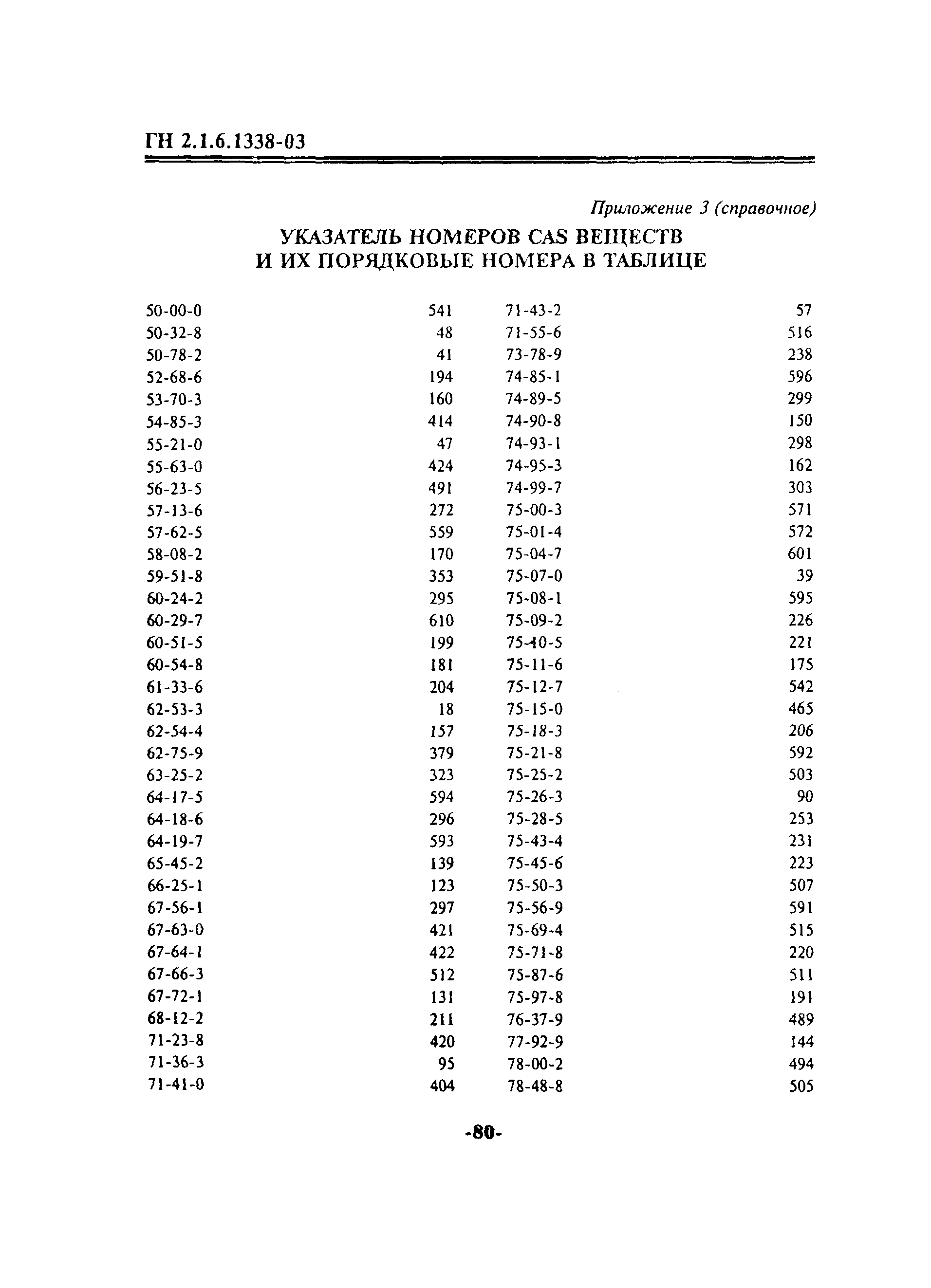 ГН 2.1.6.1338-03

Приложение 3 (справочное)

УКАЗАТЕЛЬ НОМЕРОВ CAS ВЕЩЕСТВ И ИХ ПОРЯДКОВЫЕ НОМЕРА В ТАБЛИЦЕ

| | |
|---|---|
| 50-00-0 | 541 |
| 50-32-8 | 48 |
| 50-78-2 | 41 |
| 52-68-6 | 194 |
| 53-70-3 | 160 |
| 54-85-3 | 414 |
| 55-21-0 | 47 |
| 55-63-0 | 424 |
| 56-23-5 | 491 |
| 57-13-6 | 272 |
| 57-62-5 | 559 |
| 58-08-2 | 170 |
| 59-51-8 | 353 |
| 60-24-2 | 295 |
| 60-29-7 | 610 |
| 60-51-5 | 199 |
| 60-54-8 | 181 |
| 61-33-6 | 204 |
| 62-53-3 | 18 |
| 62-54-4 | 157 |
| 62-75-9 | 379 |
| 63-25-2 | 323 |
| 64-17-5 | 594 |
| 64-18-6 | 296 |
| 64-19-7 | 593 |
| 65-45-2 | 139 |
| 66-25-1 | 123 |
| 67-56-1 | 297 |
| 67-63-0 | 421 |
| 67-64-1 | 422 |
| 67-66-3 | 512 |
| 67-72-1 | 131 |
| 68-12-2 | 211 |
| 71-23-8 | 420 |
| 71-36-3 | 95 |
| 71-41-0 | 404 |

| | |
|---|---|
| 71-43-2 | 57 |
| 71-55-6 | 516 |
| 73-78-9 | 238 |
| 74-85-1 | 596 |
| 74-89-5 | 299 |
| 74-90-8 | 150 |
| 74-93-1 | 298 |
| 74-95-3 | 162 |
| 74-99-7 | 303 |
| 75-00-3 | 571 |
| 75-01-4 | 572 |
| 75-04-7 | 601 |
| 75-07-0 | 39 |
| 75-08-1 | 595 |
| 75-09-2 | 226 |
| 75-10-5 | 221 |
| 75-11-6 | 175 |
| 75-12-7 | 542 |
| 75-15-0 | 465 |
| 75-18-3 | 206 |
| 75-21-8 | 592 |
| 75-25-2 | 503 |
| 75-26-3 | 90 |
| 75-28-5 | 253 |
| 75-43-4 | 231 |
| 75-45-6 | 223 |
| 75-50-3 | 507 |
| 75-56-9 | 591 |
| 75-69-4 | 515 |
| 75-71-8 | 220 |
| 75-87-6 | 511 |
| 75-97-8 | 191 |
| 76-37-9 | 489 |
| 77-92-9 | 144 |
| 78-00-2 | 494 |
| 78-48-8 | 505 |

-80-